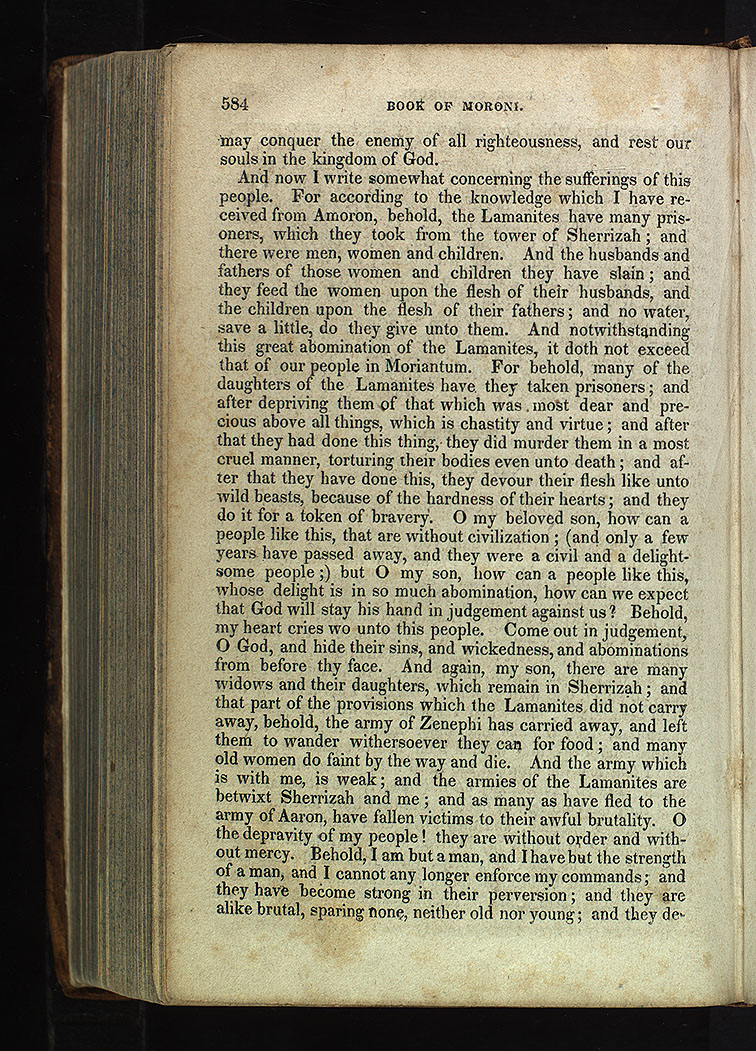 584 BOOK OF MORONI.

may conquer the enemy of all righteousness, and rest our souls in the kingdom of God.

And now I write somewhat concerning the sufferings of this people. For according to the knowledge which I have received from Amoron, behold, the Lamanites have many prisoners, which they took from the tower of Sherrizah; and there were men, women and children. And the husbands and fathers of those women and children they have slain; and they feed the women upon the flesh of their husbands, and the children upon the flesh of their fathers; and no water, save a little, do they give unto them. And notwithstanding this great abomination of the Lamanites, it doth not exceed that of our people in Moriantum. For behold, many of the daughters of the Lamanites have they taken prisoners; and after depriving them of that which was most dear and precious above all things, which is chastity and virtue; and after that they had done this thing, they did murder them in a most cruel manner, torturing their bodies even unto death; and after that they have done this, they devour their flesh like unto wild beasts, because of the hardness of their hearts; and they do it for a token of bravery. O my beloved son, how can a people like this, that are without civilization; (and only a few years have passed away, and they were a civil and a delightsome people;) but O my son, how can a people like this, whose delight is in so much abomination, how can we expect that God will stay his hand in judgement against us? Behold, my heart cries wo unto this people. Come out in judgement, O God, and hide their sins, and wickedness, and abominations from before thy face. And again, my son, there are many widows and their daughters, which remain in Sherrizah; and that part of the provisions which the Lamanites did not carry away, behold, the army of Zenephi has carried away, and left them to wander withersoever they can for food; and many old women do faint by the way and die. And the army which is with me, is weak; and the armies of the Lamanites are betwixt Sherrizah and me; and as many as have fled to the army of Aaron, have fallen victims to their awful brutality. O the depravity of my people! they are without order and without mercy. Behold, I am but a man, and I have but the strength of a man, and I cannot any longer enforce my commands; and they have become strong in their perversion; and they are alike brutal, sparing none, neither old nor young; and they de-